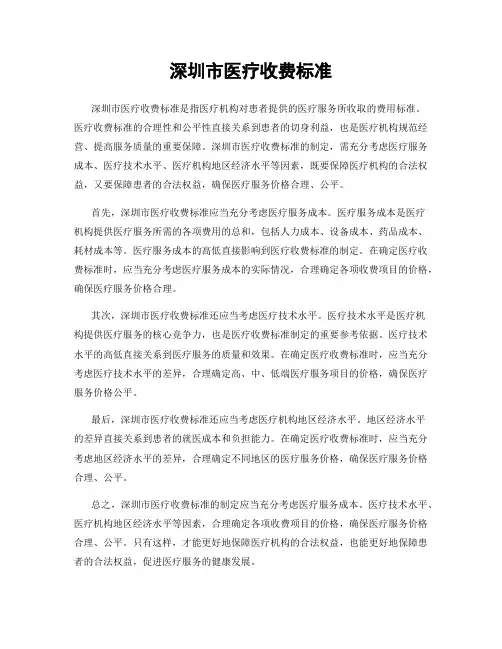 深圳市医疗收费标准

深圳市医疗收费标准是指医疗机构对患者提供的医疗服务所收取的费用标准。医疗收费标准的合理性和公平性直接关系到患者的切身利益，也是医疗机构规范经营、提高服务质量的重要保障。深圳市医疗收费标准的制定，需充分考虑医疗服务成本、医疗技术水平、医疗机构地区经济水平等因素，既要保障医疗机构的合法权益，又要保障患者的合法权益，确保医疗服务价格合理、公平。

首先，深圳市医疗收费标准应当充分考虑医疗服务成本。医疗服务成本是医疗机构提供医疗服务所需的各项费用的总和，包括人力成本、设备成本、药品成本、耗材成本等。医疗服务成本的高低直接影响到医疗收费标准的制定。在确定医疗收费标准时，应当充分考虑医疗服务成本的实际情况，合理确定各项收费项目的价格，确保医疗服务价格合理。

其次，深圳市医疗收费标准还应当考虑医疗技术水平。医疗技术水平是医疗机构提供医疗服务的核心竞争力，也是医疗收费标准制定的重要参考依据。医疗技术水平的高低直接关系到医疗服务的质量和效果。在确定医疗收费标准时，应当充分考虑医疗技术水平的差异，合理确定高、中、低端医疗服务项目的价格，确保医疗服务价格公平。

最后，深圳市医疗收费标准还应当考虑医疗机构地区经济水平。地区经济水平的差异直接关系到患者的就医成本和负担能力。在确定医疗收费标准时，应当充分考虑地区经济水平的差异，合理确定不同地区的医疗服务价格，确保医疗服务价格合理、公平。

总之，深圳市医疗收费标准的制定应当充分考虑医疗服务成本、医疗技术水平、医疗机构地区经济水平等因素，合理确定各项收费项目的价格，确保医疗服务价格合理、公平。只有这样，才能更好地保障医疗机构的合法权益，也能更好地保障患者的合法权益，促进医疗服务的健康发展。